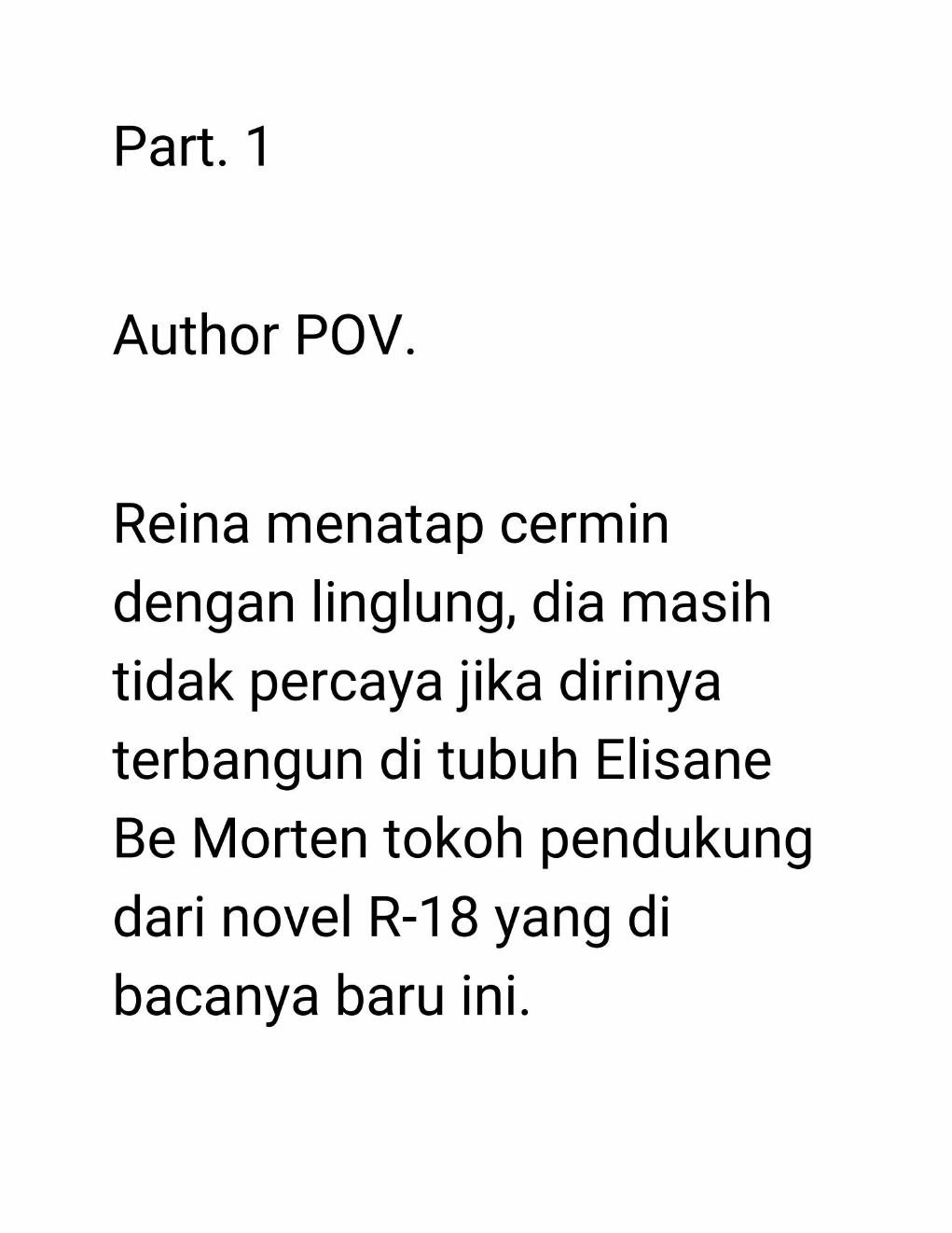 Part. 1

Author POV.

Reina menatap cermin dengan linglung, dia masih tidak percaya jika dirinya terbangun di tubuh Elisane Be Morten tokoh pendukung dari novel R-18 yang di bacanya baru ini.